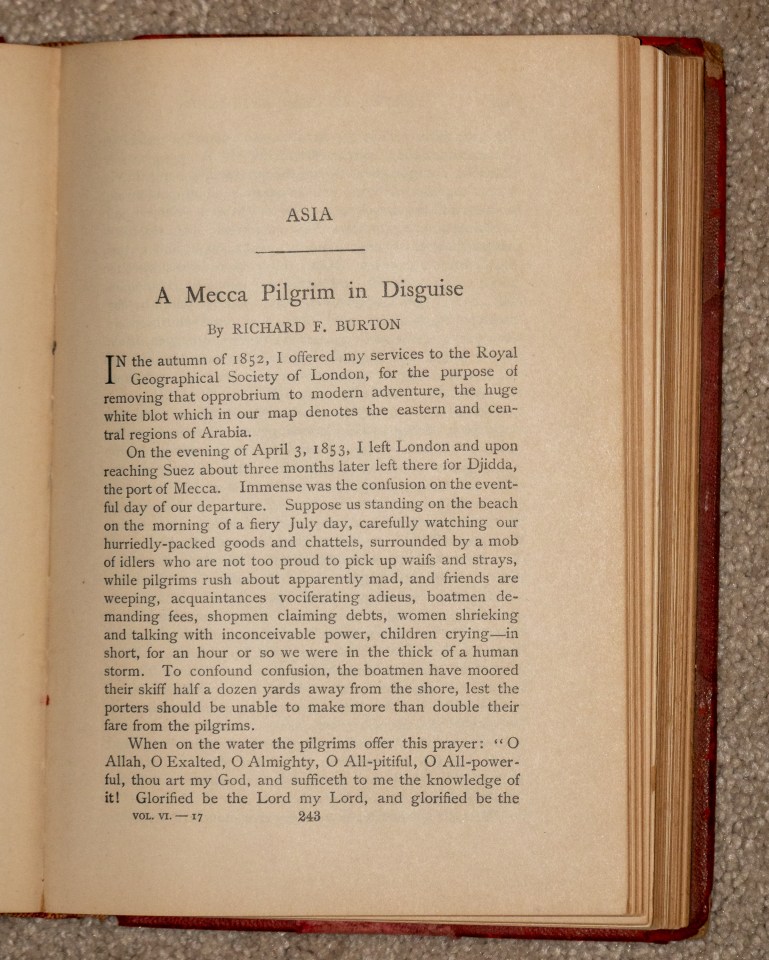 ASIA

A Mecca Pilgrim in Disguise

By RICHARD F. BURTON

IN the autumn of 1852, I offered my services to the Royal Geographical Society of London, for the purpose of removing that opprobrium to modern adventure, the huge white blot which in our map denotes the eastern and central regions of Arabia.

On the evening of April 3, 1853, I left London and upon reaching Suez about three months later left there for Djidda, the port of Mecca. Immense was the confusion on the eventful day of our departure. Suppose us standing on the beach on the morning of a fiery July day, carefully watching our hurriedly-packed goods and chattels, surrounded by a mob of idlers who are not too proud to pick up waifs and strays, while pilgrims rush about apparently mad, and friends are weeping, acquaintances vociferating adieus, boatmen demanding fees, shopmen claiming debts, women shrieking and talking with inconceivable power, children crying—in short, for an hour or so we were in the thick of a human storm. To confound confusion, the boatmen have moored their skiff half a dozen yards away from the shore, lest the porters should be unable to make more than double their fare from the pilgrims.

When on the water the pilgrims offer this prayer: "O Allah, O Exalted, O Almighty, O All-pitiful, O All-powerful, thou art my God, and sufficeth to me the knowledge of it! Glorified be the Lord my Lord, and glorified be the

VOL. VI. — 17 243